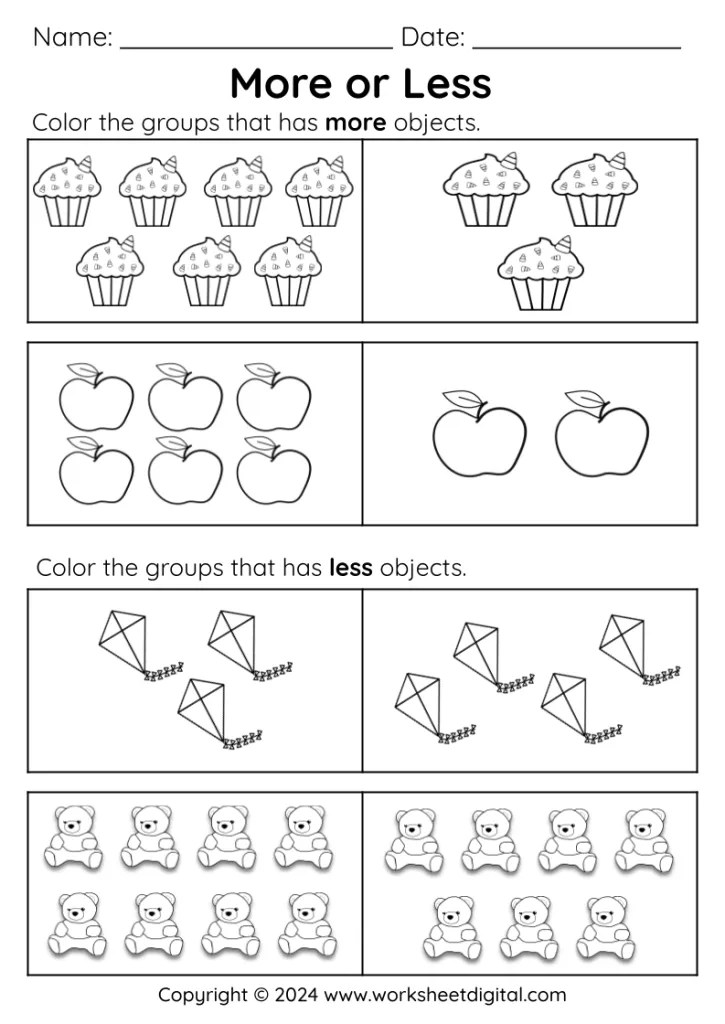 Name: ____ Date: ____

More or Less

Color the groups that has more objects.

Color the groups that has less objects.

Copyright © 2024 www.worksheetdigital.com